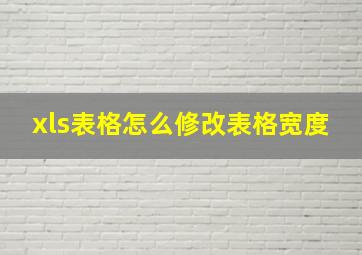 xls表格怎么修改表格宽度